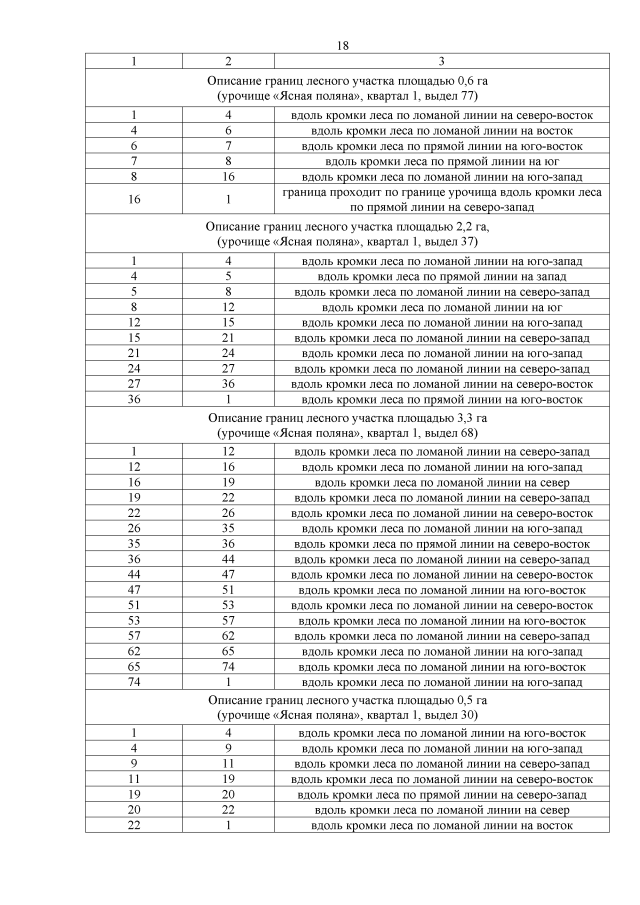 18

| 1 | 2 | 3 |
|---|---|---|
| Описание границ лесного участка площадью 0,6 га (урочище «Ясная поляна», квартал 1, выдел 77) | | |
| 1 | 4 | вдоль кромки леса по ломаной линии на северо-восток |
| 4 | 6 | вдоль кромки леса по ломаной линии на восток |
| 6 | 7 | вдоль кромки леса по прямой линии на юго-восток |
| 7 | 8 | вдоль кромки леса по прямой линии на юг |
| 8 | 16 | вдоль кромки леса по ломаной линии на юго-запад |
| 16 | 1 | граница проходит по границе урочища вдоль кромки леса по прямой линии на северо-запад |
| Описание границ лесного участка площадью 2,2 га, (урочище «Ясная поляна», квартал 1, выдел 37) | | |
| 1 | 4 | вдоль кромки леса по ломаной линии на юго-запад |
| 4 | 5 | вдоль кромки леса по прямой линии на запад |
| 5 | 8 | вдоль кромки леса по ломаной линии на северо-запад |
| 8 | 12 | вдоль кромки леса по ломаной линии на юг |
| 12 | 15 | вдоль кромки леса по ломаной линии на юго-запад |
| 15 | 21 | вдоль кромки леса по ломаной линии на северо-запад |
| 21 | 24 | вдоль кромки леса по ломаной линии на юго-запад |
| 24 | 27 | вдоль кромки леса по ломаной линии на северо-запад |
| 27 | 36 | вдоль кромки леса по ломаной линии на северо-восток |
| 36 | 1 | вдоль кромки леса по прямой линии на юго-восток |
| Описание границ лесного участка площадью 3,3 га (урочище «Ясная поляна», квартал 1, выдел 68) | | |
| 1 | 12 | вдоль кромки леса по ломаной линии на северо-запад |
| 12 | 16 | вдоль кромки леса по ломаной линии на юго-запад |
| 16 | 19 | вдоль кромки леса по ломаной линии на север |
| 19 | 22 | вдоль кромки леса по ломаной линии на северо-запад |
| 22 | 26 | вдоль кромки леса по ломаной линии на северо-восток |
| 26 | 35 | вдоль кромки леса по ломаной линии на юго-запад |
| 35 | 36 | вдоль кромки леса по прямой линии на северо-восток |
| 36 | 44 | вдоль кромки леса по ломаной линии на северо-запад |
| 44 | 47 | вдоль кромки леса по ломаной линии на северо-восток |
| 47 | 51 | вдоль кромки леса по ломаной линии на юго-восток |
| 51 | 53 | вдоль кромки леса по ломаной линии на северо-восток |
| 53 | 57 | вдоль кромки леса по ломаной линии на юго-восток |
| 57 | 62 | вдоль кромки леса по ломаной линии на северо-запад |
| 62 | 65 | вдоль кромки леса по ломаной линии на юго-запад |
| 65 | 74 | вдоль кромки леса по ломаной линии на юго-восток |
| 74 | 1 | вдоль кромки леса по ломаной линии на юго-запад |
| Описание границ лесного участка площадью 0,5 га (урочище «Ясная поляна», квартал 1, выдел 30) | | |
| 1 | 4 | вдоль кромки леса по ломаной линии на юго-восток |
| 4 | 9 | вдоль кромки леса по ломаной линии на юго-запад |
| 9 | 11 | вдоль кромки леса по ломаной линии на северо-запад |
| 11 | 19 | вдоль кромки леса по ломаной линии на северо-восток |
| 19 | 20 | вдоль кромки леса по прямой линии на северо-запад |
| 20 | 22 | вдоль кромки леса по ломаной линии на север |
| 22 | 1 | вдоль кромки леса по ломаной линии на восток |